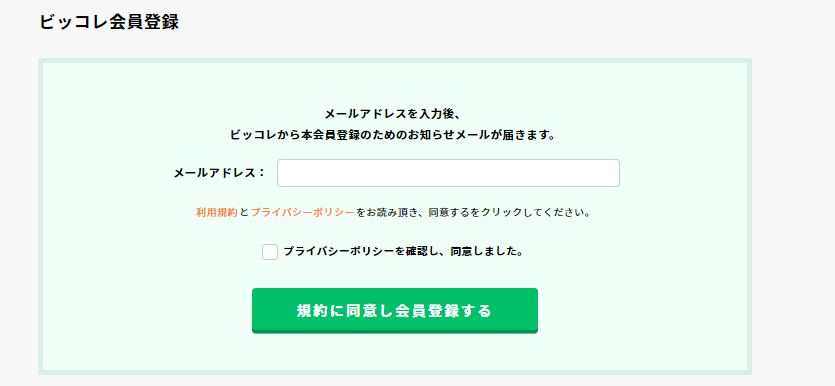 ビッコレ会員登録

メールアドレスを入力後、
ビッコレから本会員登録のためのお知らせメールが届きます。

メールアドレス：

利用規約とプライバシーポリシーをお読み頂き、同意するをクリックしてください。

プライバシーポリシーを確認し、同意しました。

規約に同意し会員登録する